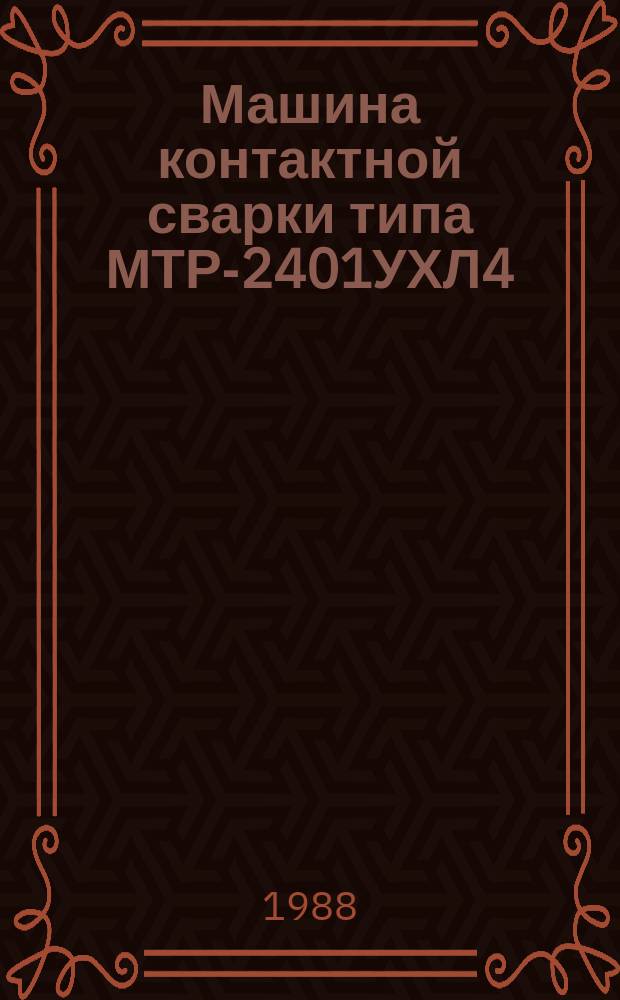 Машина контактной сварки типа МТР-2401УХЛ4

1988